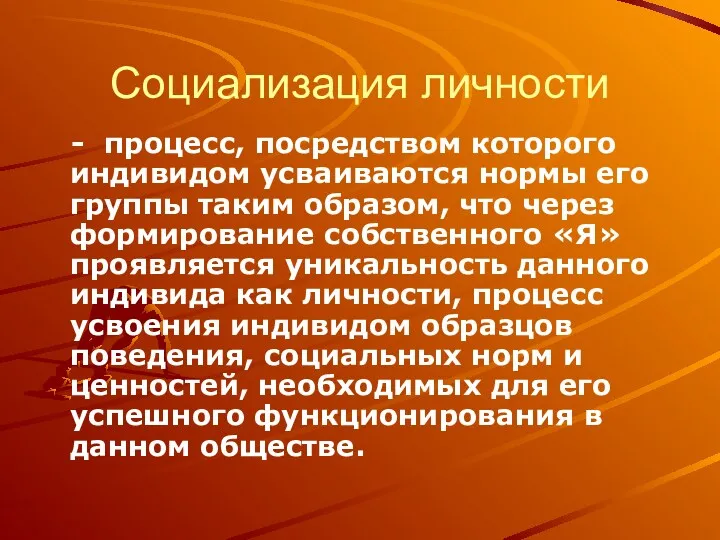 Социализация личности

- процесс, посредством которого индивидом усваиваются нормы его группы таким образом, что через формирование собственного «Я» проявляется уникальность данного индивида как личности, процесс усвоения индивидом образцов поведения, социальных норм и ценностей, необходимых для его успешного функционирования в данном обществе.